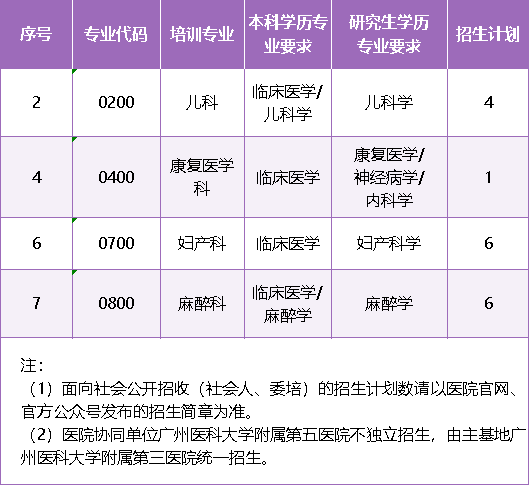 | 序号 | 专业代码 | 培训专业 | 本科学历专业要求 | 研究生学历专业要求 | 招生计划 |
|---|---|---|---|---|---|
| 2 | 0200 | 儿科 | 临床医学/儿科学 | 儿科学 | 4 |
| 4 | 0400 | 康复医学科 | 临床医学 | 康复医学/神经病学/内科学 | 1 |
| 6 | 0700 | 妇产科 | 临床医学 | 妇产科学 | 6 |
| 7 | 0800 | 麻醉科 | 临床医学/麻醉学 | 麻醉学 | 6 |

注：
（1）面向社会公开招收（社会人、委培）的招生计划数请以医院官网、官方公众号发布的招生简章为准。
（2）医院协同单位广州医科大学附属第五医院不独立招生，由主基地广州医科大学附属第三医院统一招生。